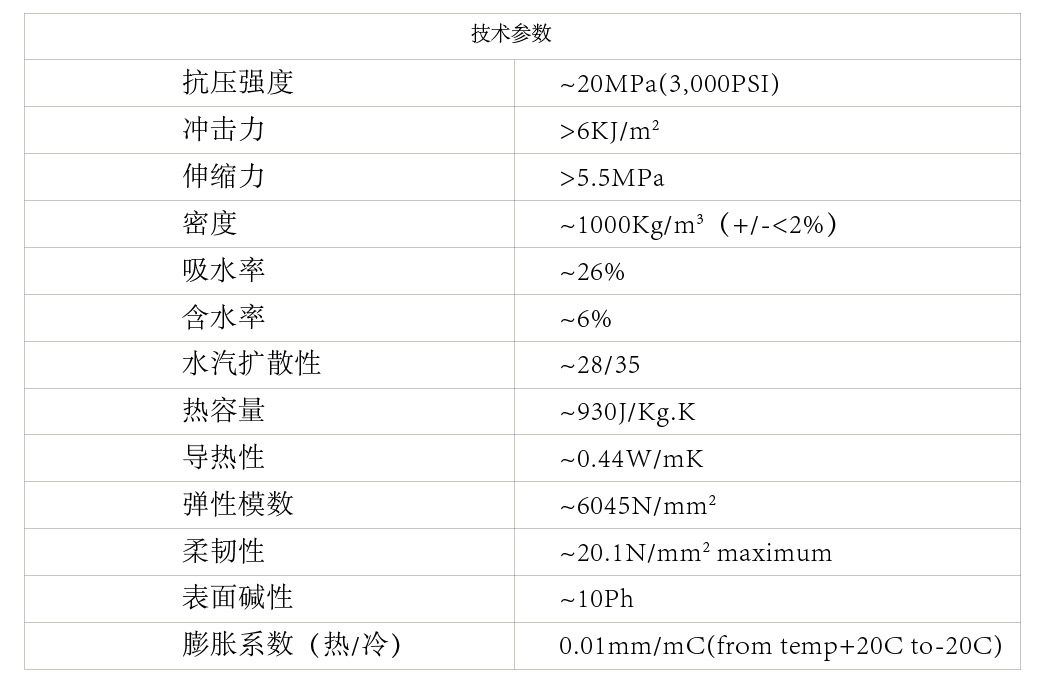 | 技术参数 | |
|---|---|
| 抗压强度 | ~20MPa(3,000PSI) |
| 冲击力 | >6KJ/m² |
| 伸缩力 | >5.5MPa |
| 密度 | ~1000Kg/m³（+/-<2%） |
| 吸水率 | ~26% |
| 含水率 | ~6% |
| 水汽扩散性 | ~28/35 |
| 热容量 | ~930J/Kg.K |
| 导热性 | ~0.44W/mK |
| 弹性模数 | ~6045N/mm² |
| 柔韧性 | ~20.1N/mm² maximum |
| 表面碱性 | ~10Ph |
| 膨胀系数（热/冷） | 0.01mm/mC(from temp+20C to-20C) |